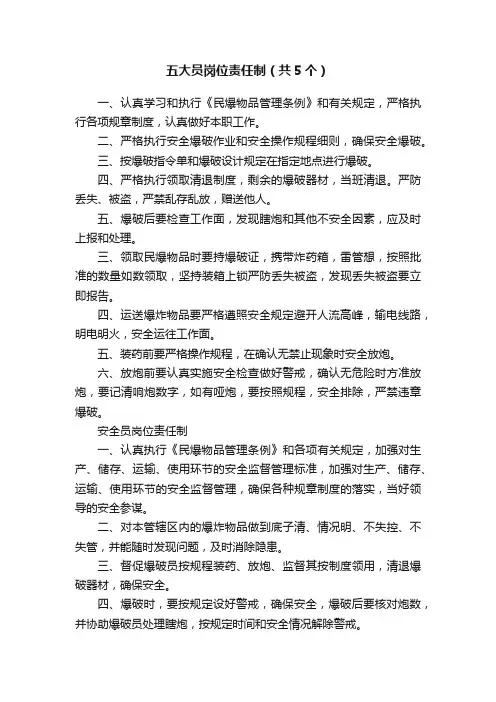 五大员岗位责任制（共5个）

一、认真学习和执行《民爆物品管理条例》和有关规定，严格执行各项规章制度，认真做好本职工作。

二、严格执行安全爆破作业和安全操作规程细则，确保安全爆破。

三、按爆破指令单和爆破设计规定在指定地点进行爆破。

四、严格执行领取清退制度，剩余的爆破器材，当班清退。严防丢失、被盗，严禁乱存乱放，赠送他人。

五、爆破后要检查工作面，发现瞎炮和其他不安全因素，应及时上报和处理。

三、领取民爆物品时要持爆破证，携带炸药箱，雷管想，按照批准的数量如数领取，坚持装箱上锁严防丢失被盗，发现丢失被盗要立即报告。

四、运送爆炸物品要严格遵照安全规定避开人流高峰，输电线路，明电明火，安全运往工作面。

五、装药前要严格操作规程，在确认无禁止现象时安全放炮。

六、放炮前要认真实施安全检查做好警戒，确认无危险时方准放炮，要记清响炮数字，如有哑炮，要按照规程，安全排除，严禁违章爆破。

安全员岗位责任制

一、认真执行《民爆物品管理条例》和各项有关规定，加强对生产、储存、运输、使用环节的安全监督管理标准，加强对生产、储存、运输、使用环节的安全监督管理，确保各种规章制度的落实，当好领导的安全参谋。

二、对本管辖区内的爆炸物品做到底子清、情况明、不失控、不失管，并能随时发现问题，及时消除隐患。

三、督促爆破员按规程装药、放炮、监督其按制度领用，清退爆破器材，确保安全。

四、爆破时，要按规定设好警戒，确保安全，爆破后要核对炮数，并协助爆破员处理瞎炮，按规定时间和安全情况解除警戒。